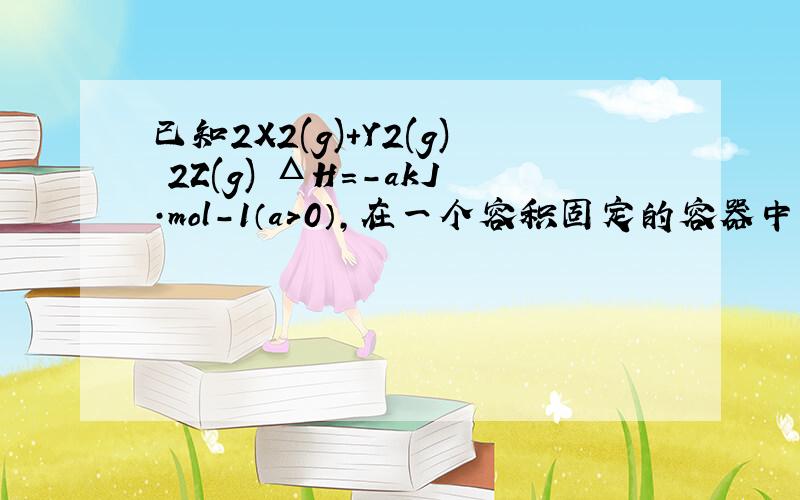 已知2X2(g)+Y2(g) 2Z(g) ΔH=-akJ·mol-1（a>0），在一个容积固定的容器中